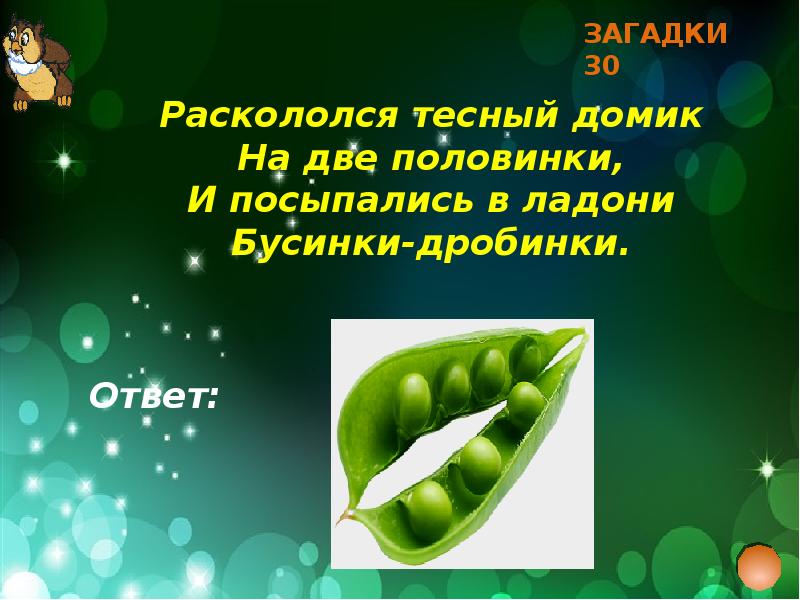 ЗАГАДКИ
30

Раскололся тесный домик
На две половинки,
И посыпались в ладони
Бусинки-дробинки.

Ответ: